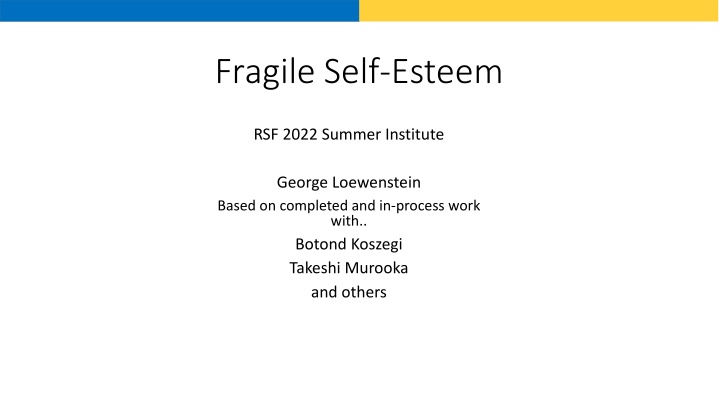 Fragile Self-Esteem

RSF 2022 Summer Institute

George Loewenstein

Based on completed and in-process work with..

Botond Koszegi

Takeshi Murooka

and others